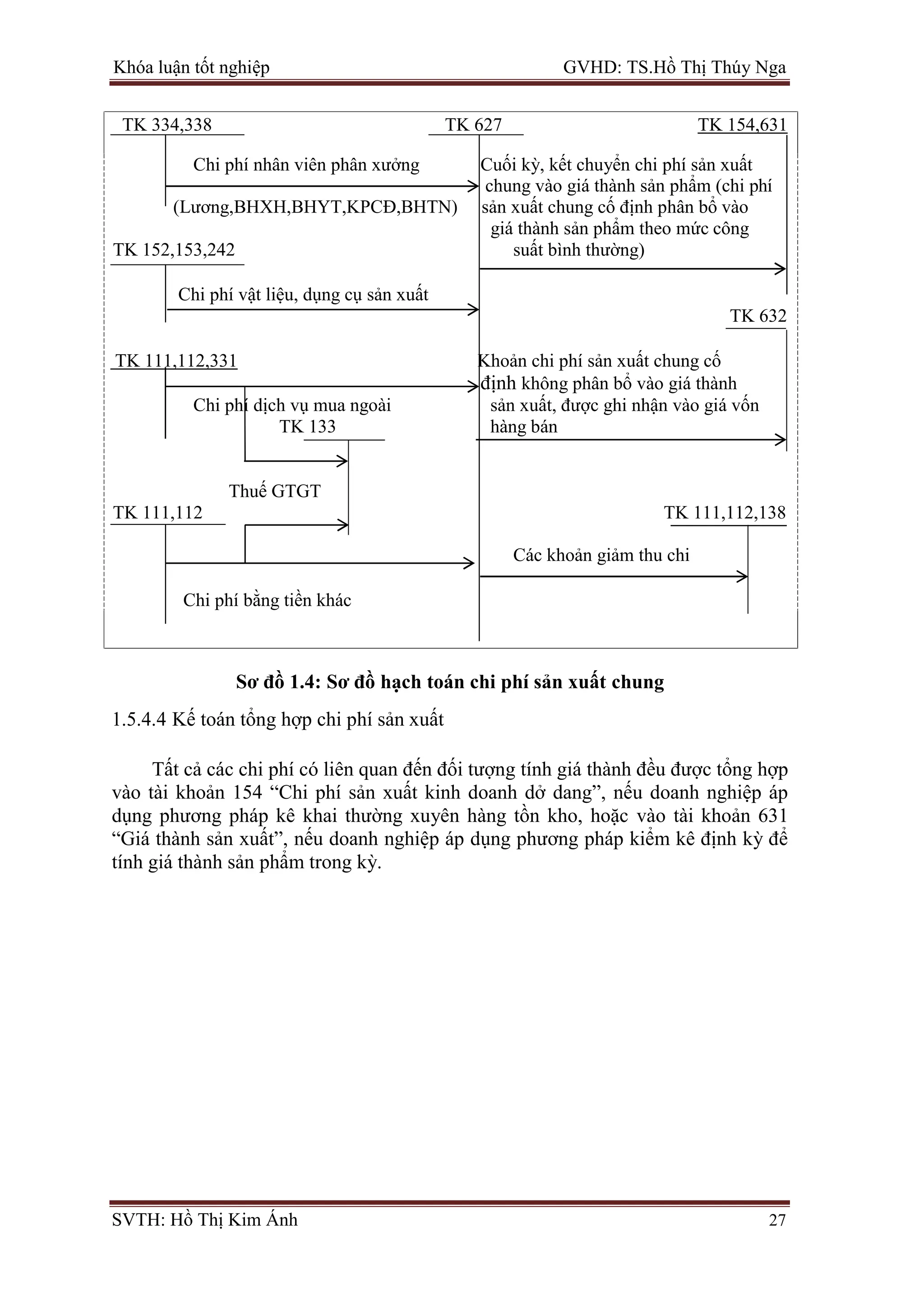 Khóa luận tốt nghiệp GVHD: TS.Hồ Thị Thúy Nga

TK 334,338

TK 627

TK 154,631

Chi phí nhân viên phân xưởng

(Lương,BHXH,BHYT,KPCĐ,BHTN)

Cuối kỳ, kết chuyển chi phí sản xuất chung vào giá thành sản phẩm (chi phí sản xuất chung cố định phân bổ vào giá thành sản phẩm theo mức công suất bình thường)

TK 152,153,242

Chi phí vật liệu, dụng cụ sản xuất

TK 632

TK 111,112,331

Khoản chi phí sản xuất chung cố định không phân bổ vào giá thành sản xuất, được ghi nhận vào giá vốn hàng bán

Chi phí dịch vụ mua ngoài

TK 133

Thuế GTGT

TK 111,112

TK 111,112,138

Các khoản giảm thu chi

Chi phí bằng tiền khác

Sơ đồ 1.4: Sơ đồ hạch toán chi phí sản xuất chung

1.5.4.4 Kế toán tổng hợp chi phí sản xuất

Tất cả các chi phí có liên quan đến đối tượng tính giá thành đều được tổng hợp vào tài khoản 154 “Chi phí sản xuất kinh doanh dở dang”, nếu doanh nghiệp áp dụng phương pháp kê khai thường xuyên hàng tồn kho, hoặc vào tài khoản 631 “Giá thành sản xuất”, nếu doanh nghiệp áp dụng phương pháp kiểm kê định kỳ để tính giá thành sản phẩm trong kỳ.

SVTH: Hồ Thị Kim Ánh 27